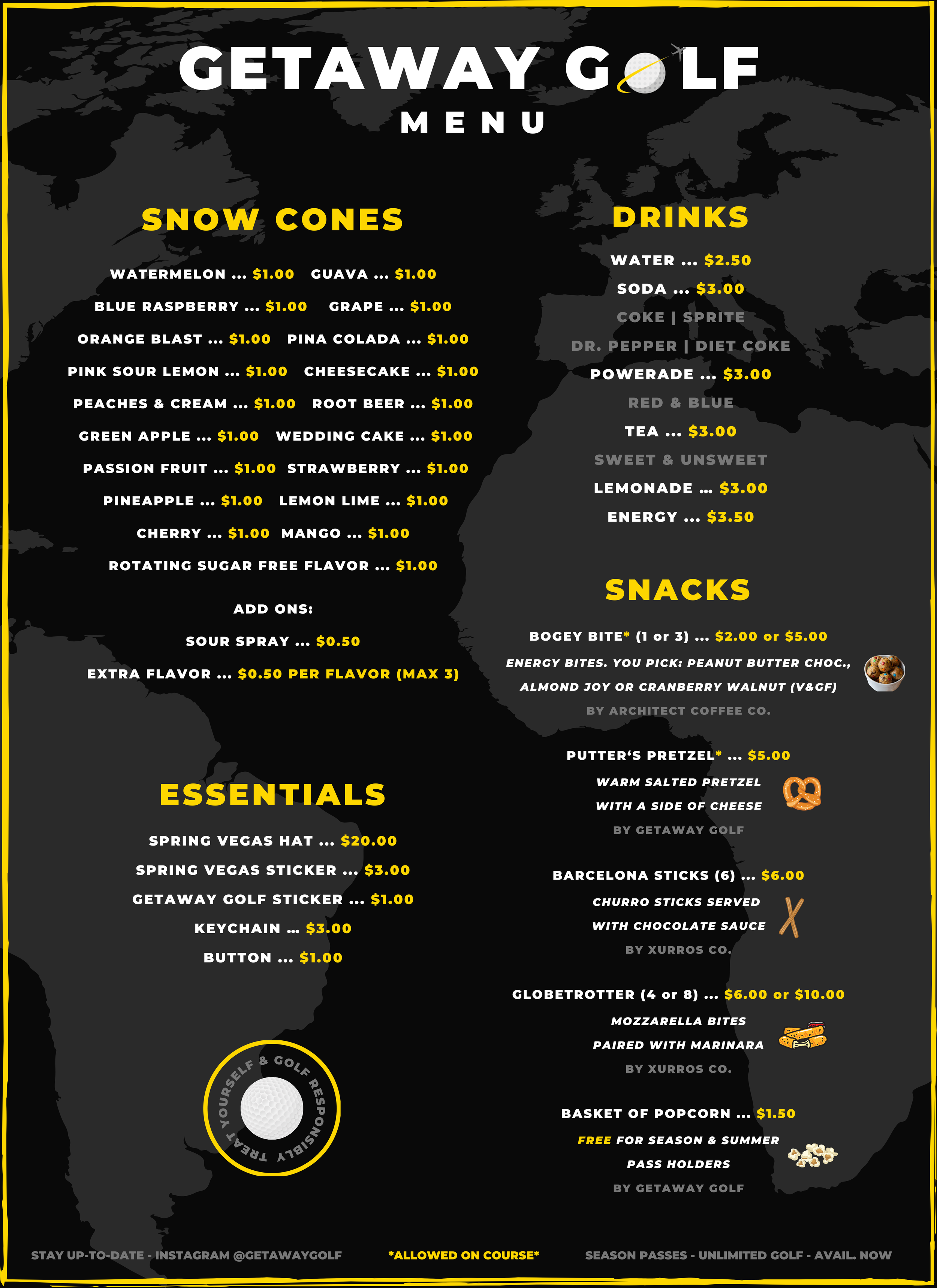 GETAWAY GOLF
MENU

SNOW CONES

WATERMELON ... $1.00 GUAVA ... $1.00
BLUE RASPBERRY ... $1.00 GRAPE ... $1.00
ORANGE BLAST ... $1.00 PINA COLADA ... $1.00
PINK SOUR LEMON ... $1.00 CHEESECAKE ... $1.00
PEACHES & CREAM ... $1.00 ROOT BEER ... $1.00
GREEN APPLE ... $1.00 WEDDING CAKE ... $1.00
PASSION FRUIT ... $1.00 STRAWBERRY ... $1.00
PINEAPPLE ... $1.00 LEMON LIME ... $1.00
CHERRY ... $1.00 MANGO ... $1.00
ROTATING SUGAR FREE FLAVOR ... $1.00

ADD ONS:
SOUR SPRAY ... $0.50
EXTRA FLAVOR ... $0.50 PER FLAVOR (MAX 3)

ESSENTIALS

SPRING VEGAS HAT ... $20.00
SPRING VEGAS STICKER ... $3.00
GETAWAY GOLF STICKER ... $1.00
KEYCHAIN ... $3.00
BUTTON ... $1.00

TREAT YOURSELF & GOLF RESPONSIBLY

DRINKS

WATER ... $2.50
SODA ... $3.00
COKE | SPRITE
DR. PEPPER | DIET COKE
POWERADE ... $3.00
RED & BLUE
TEA ... $3.00
SWEET & UNSWEET
LEMONADE ... $3.00
ENERGY ... $3.50

SNACKS

BOGEY BITE* (1 or 3) ... $2.00 or $5.00
ENERGY BITES. YOU PICK: PEANUT BUTTER CHOC., ALMOND JOY OR CRANBERRY WALNUT (V&GF)
BY ARCHITECT COFFEE CO.

PUTTER'S PRETZEL* ... $5.00
WARM SALTED PRETZEL WITH A SIDE OF CHEESE
BY GETAWAY GOLF

BARCELONA STICKS (6) ... $6.00
CHURRO STICKS SERVED WITH CHOCOLATE SAUCE
BY XURROS CO.

GLOBETROTTER (4 or 8) ... $6.00 or $10.00
MOZZARELLA BITES PAIRED WITH MARINARA
BY XURROS CO.

BASKET OF POPCORN ... $1.50
FREE FOR SEASON & SUMMER PASS HOLDERS
BY GETAWAY GOLF

STAY UP-TO-DATE - INSTAGRAM @GETAWAYGOLF *ALLOWED ON COURSE* SEASON PASSES - UNLIMITED GOLF - AVAIL. NOW